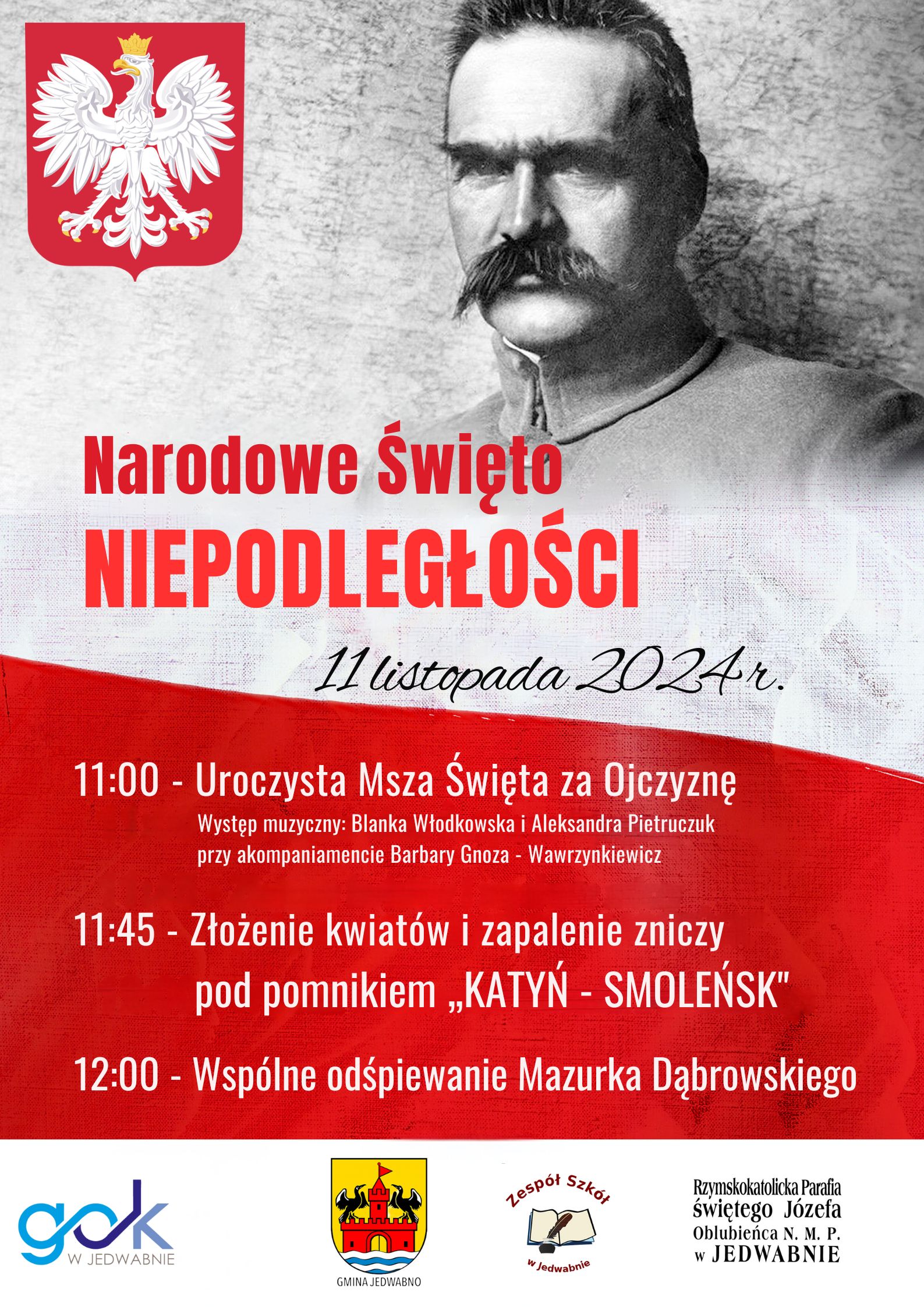 Narodowe Święto
NIEPODLEGŁOŚCI

11 listopada 2024 r.

11:00 - Uroczysta Msza Święta za Ojczyznę
Występ muzyczny: Blanka Włodkowska i Aleksandra Pietruczuk przy akompaniamencie Barbary Gnoza - Wawrzynkiewicz

11:45 - Złożenie kwiatów i zapalenie zniczy pod pomnikiem „KATYŃ - SMOLEŃSK"

12:00 - Wspólne odśpiewanie Mazurka Dąbrowskiego

gok
W JEDWABNIE

GMINA JEDWABNO

Zespół Szkół
w Jedwabnie

Rzymskokatolicka Parafia
świętego Józefa
Oblubieńca N. M. P.
w JEDWABNIE